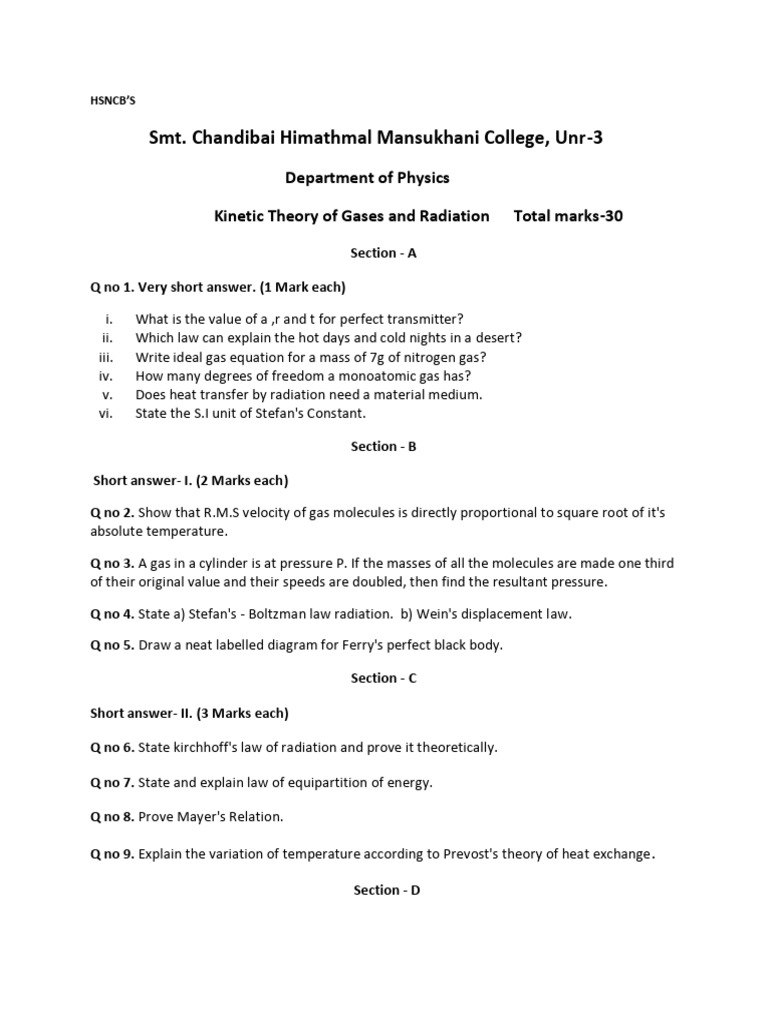 HSNCB'S

Smt. Chandibai Himathmal Mansukhani College, Unr-3

Department of Physics

Kinetic Theory of Gases and Radiation Total marks-30

Section - A

Q no 1. Very short answer. (1 Mark each)

i. What is the value of a ,r and t for perfect transmitter?
ii. Which law can explain the hot days and cold nights in a desert?
iii. Write ideal gas equation for a mass of 7g of nitrogen gas?
iv. How many degrees of freedom a monoatomic gas has?
v. Does heat transfer by radiation need a material medium.
vi. State the S.I unit of Stefan's Constant.

Section - B

Short answer- I. (2 Marks each)

Q no 2. Show that R.M.S velocity of gas molecules is directly proportional to square root of it's absolute temperature.

Q no 3. A gas in a cylinder is at pressure P. If the masses of all the molecules are made one third of their original value and their speeds are doubled, then find the resultant pressure.

Q no 4. State a) Stefan's - Boltzman law radiation. b) Wein's displacement law.

Q no 5. Draw a neat labelled diagram for Ferry's perfect black body.

Section - C

Short answer- II. (3 Marks each)

Q no 6. State kirchhoff's law of radiation and prove it theoretically.

Q no 7. State and explain law of equipartition of energy.

Q no 8. Prove Mayer's Relation.

Q no 9. Explain the variation of temperature according to Prevost's theory of heat exchange.

Section - D